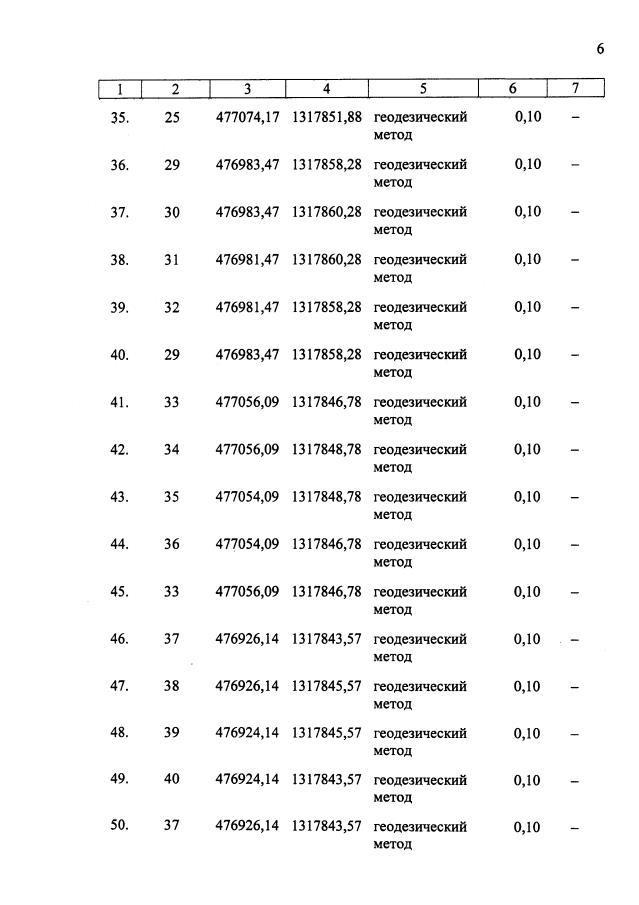 6

| 1 | 2 | 3 | 4 | 5 | 6 | 7 |
|---|---|---|---|---|---|---|
| 35. | 25 | 477074,17 | 1317851,88 | геодезический метод | 0,10 | – |
| 36. | 29 | 476983,47 | 1317858,28 | геодезический метод | 0,10 | – |
| 37. | 30 | 476983,47 | 1317860,28 | геодезический метод | 0,10 | – |
| 38. | 31 | 476981,47 | 1317860,28 | геодезический метод | 0,10 | – |
| 39. | 32 | 476981,47 | 1317858,28 | геодезический метод | 0,10 | – |
| 40. | 29 | 476983,47 | 1317858,28 | геодезический метод | 0,10 | – |
| 41. | 33 | 477056,09 | 1317846,78 | геодезический метод | 0,10 | – |
| 42. | 34 | 477056,09 | 1317848,78 | геодезический метод | 0,10 | – |
| 43. | 35 | 477054,09 | 1317848,78 | геодезический метод | 0,10 | – |
| 44. | 36 | 477054,09 | 1317846,78 | геодезический метод | 0,10 | – |
| 45. | 33 | 477056,09 | 1317846,78 | геодезический метод | 0,10 | – |
| 46. | 37 | 476926,14 | 1317843,57 | геодезический метод | 0,10 | – |
| 47. | 38 | 476926,14 | 1317845,57 | геодезический метод | 0,10 | – |
| 48. | 39 | 476924,14 | 1317845,57 | геодезический метод | 0,10 | – |
| 49. | 40 | 476924,14 | 1317843,57 | геодезический метод | 0,10 | – |
| 50. | 37 | 476926,14 | 1317843,57 | геодезический метод | 0,10 | – |